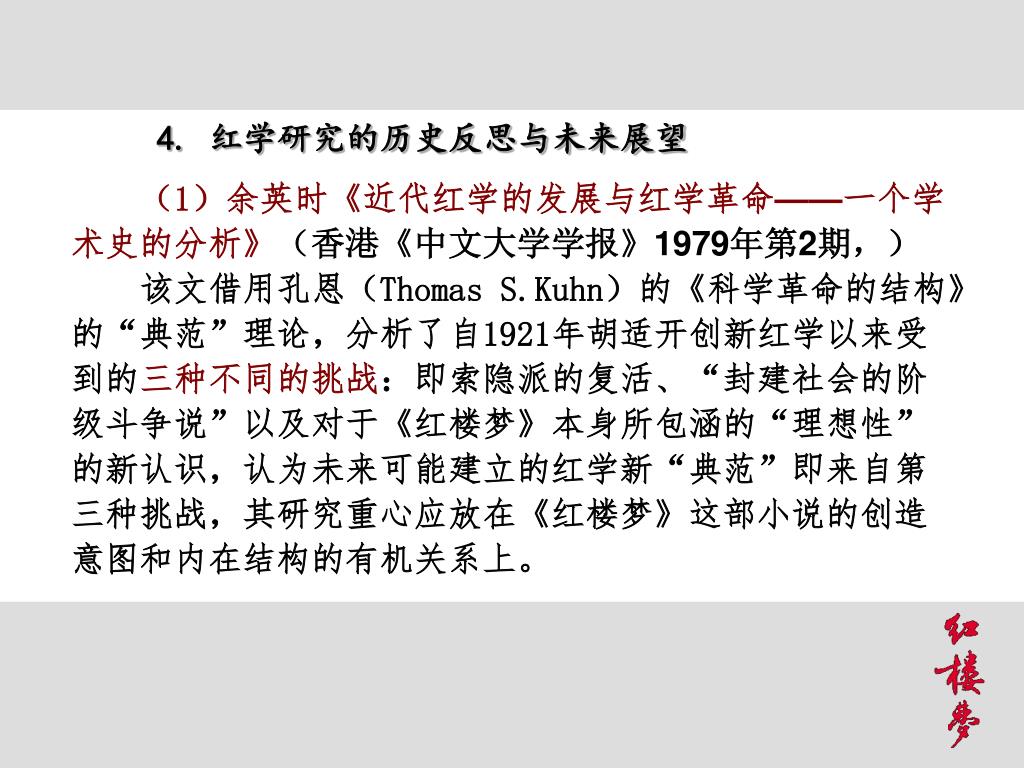 4. 红学研究的历史反思与未来展望

（1）余英时《近代红学的发展与红学革命——一个学术史的分析》（香港《中文大学学报》1979年第2期，）

该文借用孔恩（Thomas S.Kuhn）的《科学革命的结构》的“典范”理论，分析了自1921年胡适开创新红学以来受到的三种不同的挑战：即索隐派的复活、“封建社会的阶级斗争说”以及对于《红楼梦》本身所包涵的“理想性”的新认识，认为未来可能建立的红学新“典范”即来自第三种挑战，其研究重心应放在《红楼梦》这部小说的创造意图和内在结构的有机关系上。

红楼梦